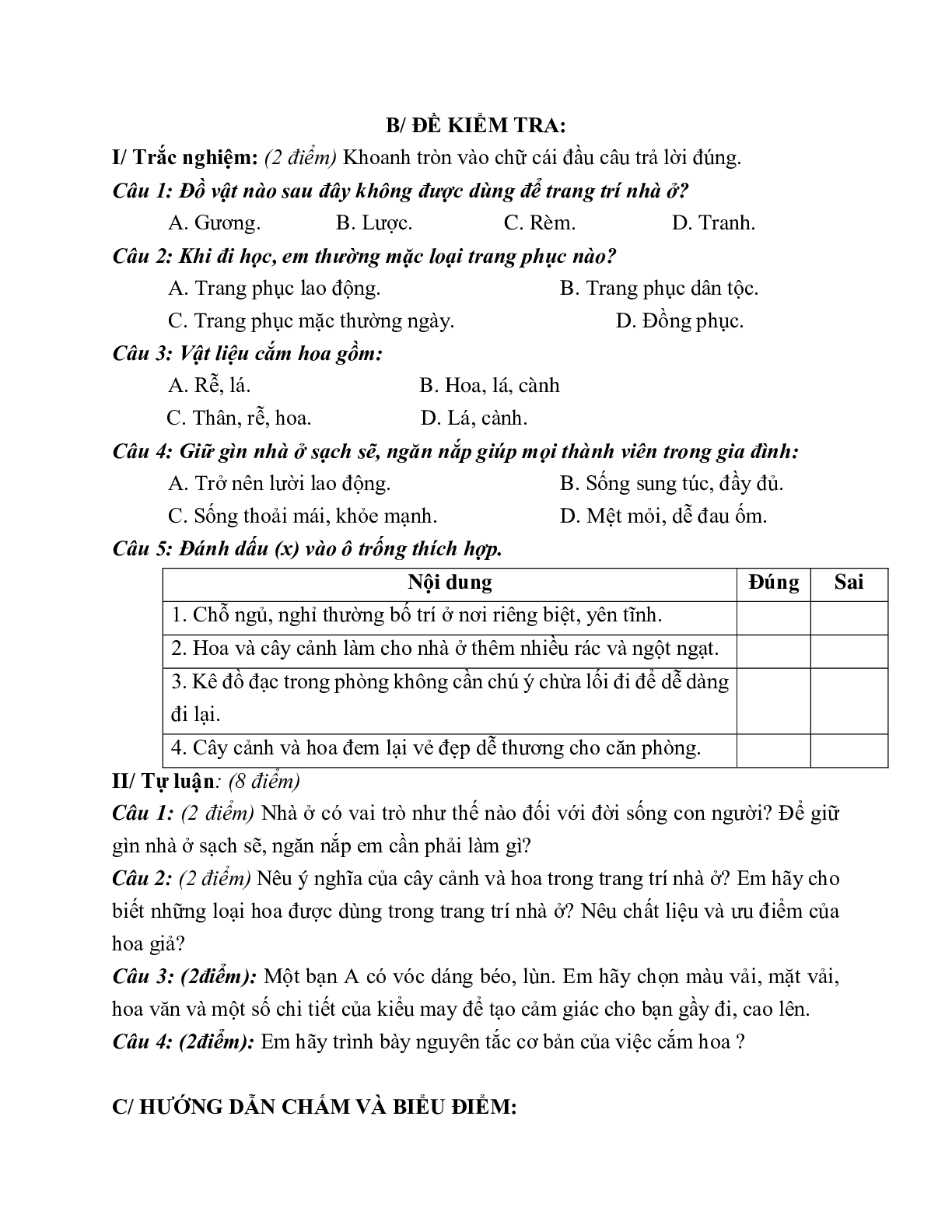 B/ ĐỀ KIỂM TRA:

I/ Trắc nghiệm: (2 điểm) Khoanh tròn vào chữ cái đầu câu trả lời đúng.

Câu 1: Đồ vật nào sau đây không được dùng để trang trí nhà ở?

A. Gương. B. Lược. C. Rèm. D. Tranh.

Câu 2: Khi đi học, em thường mặc loại trang phục nào?

A. Trang phục lao động. B. Trang phục dân tộc.

C. Trang phục mặc thường ngày. D. Đồng phục.

Câu 3: Vật liệu cắm hoa gồm:

A. Rễ, lá. B. Hoa, lá, cành

C. Thân, rễ, hoa. D. Lá, cành.

Câu 4: Giữ gìn nhà ở sạch sẽ, ngăn nắp giúp mọi thành viên trong gia đình:

A. Trở nên lười lao động. B. Sống sung túc, đầy đủ.

C. Sống thoải mái, khỏe mạnh. D. Mệt mỏi, dễ đau ốm.

Câu 5: Đánh dấu (x) vào ô trống thích hợp.

| Nội dung | Đúng | Sai |
|---|---|---|
| 1. Chỗ ngủ, nghỉ thường bố trí ở nơi riêng biệt, yên tĩnh. | | |
| 2. Hoa và cây cảnh làm cho nhà ở thêm nhiều rác và ngột ngạt. | | |
| 3. Kê đồ đạc trong phòng không cần chú ý chừa lối đi để dễ dàng đi lại. | | |
| 4. Cây cảnh và hoa đem lại vẻ đẹp dễ thương cho căn phòng. | | |

II/ Tự luận: (8 điểm)

Câu 1: (2 điểm) Nhà ở có vai trò như thế nào đối với đời sống con người? Để giữ gìn nhà ở sạch sẽ, ngăn nắp em cần phải làm gì?

Câu 2: (2 điểm) Nêu ý nghĩa của cây cảnh và hoa trong trang trí nhà ở? Em hãy cho biết những loại hoa được dùng trong trang trí nhà ở? Nêu chất liệu và ưu điểm của hoa giả?

Câu 3: (2điểm): Một bạn A có vóc dáng béo, lùn. Em hãy chọn màu vải, mặt vải, hoa văn và một số chi tiết của kiểu may để tạo cảm giác cho bạn gầy đi, cao lên.

Câu 4: (2điểm): Em hãy trình bày nguyên tắc cơ bản của việc cắm hoa ?

C/ HƯỚNG DẪN CHẤM VÀ BIỂU ĐIỂM: